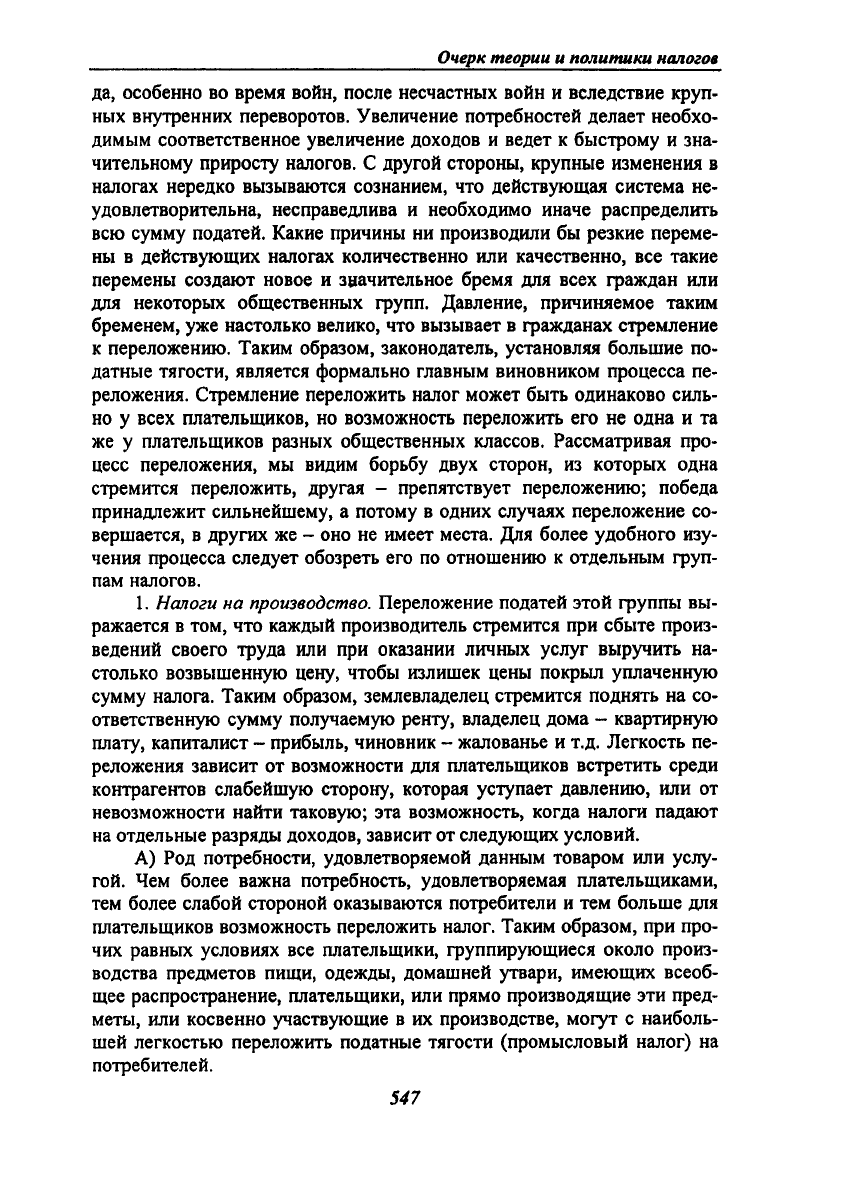 Очерк теории и политики налогов

да, особенно во время войн, после несчастных войн и вследствие крупных внутренних переворотов. Увеличение потребностей делает необходимым соответственное увеличение доходов и ведет к быстрому и значительному приросту налогов. С другой стороны, крупные изменения в налогах нередко вызываются сознанием, что действующая система неудовлетворительна, несправедлива и необходимо иначе распределить всю сумму податей. Какие причины ни производили бы резкие перемены в действующих налогах количественно или качественно, все такие перемены создают новое и значительное бремя для всех граждан или для некоторых общественных групп. Давление, причиняемое таким бременем, уже настолько велико, что вызывает в гражданах стремление к переложению. Таким образом, законодатель, установляя большие податные тягости, является формально главным виновником процесса переложения. Стремление переложить налог может быть одинаково сильно у всех плательщиков, но возможность переложить его не одна и та же у плательщиков разных общественных классов. Рассматривая процесс переложения, мы видим борьбу двух сторон, из которых одна стремится переложить, другая – препятствует переложению; победа принадлежит сильнейшему, а потому в одних случаях переложение совершается, в других же – оно не имеет места. Для более удобного изучения процесса следует обозреть его по отношению к отдельным группам налогов.

1. Налоги на производство. Переложение податей этой группы выражается в том, что каждый производитель стремится при сбыте произведений своего труда или при оказании личных услуг выручить настолько возвышенную цену, чтобы излишек цены покрыл уплаченную сумму налога. Таким образом, землевладелец стремится поднять на соответственную сумму получаемую ренту, владелец дома – квартирную плату, капиталист – прибыль, чиновник – жалованье и т.д. Легкость переложения зависит от возможности для плательщиков встретить среди контрагентов слабейшую сторону, которая уступает давлению, или от невозможности найти таковую; эта возможность, когда налоги падают на отдельные разряды доходов, зависит от следующих условий.

А) Род потребности, удовлетворяемой данным товаром или услугой. Чем более важна потребность, удовлетворяемая плательщиками, тем более слабой стороной оказываются потребители и тем больше для плательщиков возможность переложить налог. Таким образом, при прочих равных условиях все плательщики, группирующиеся около производства предметов пищи, одежды, домашней утвари, имеющих всеобщее распространение, плательщики, или прямо производящие эти предметы, или косвенно участвующие в их производстве, могут с наибольшей легкостью переложить податные тягости (промысловый налог) на потребителей.

547